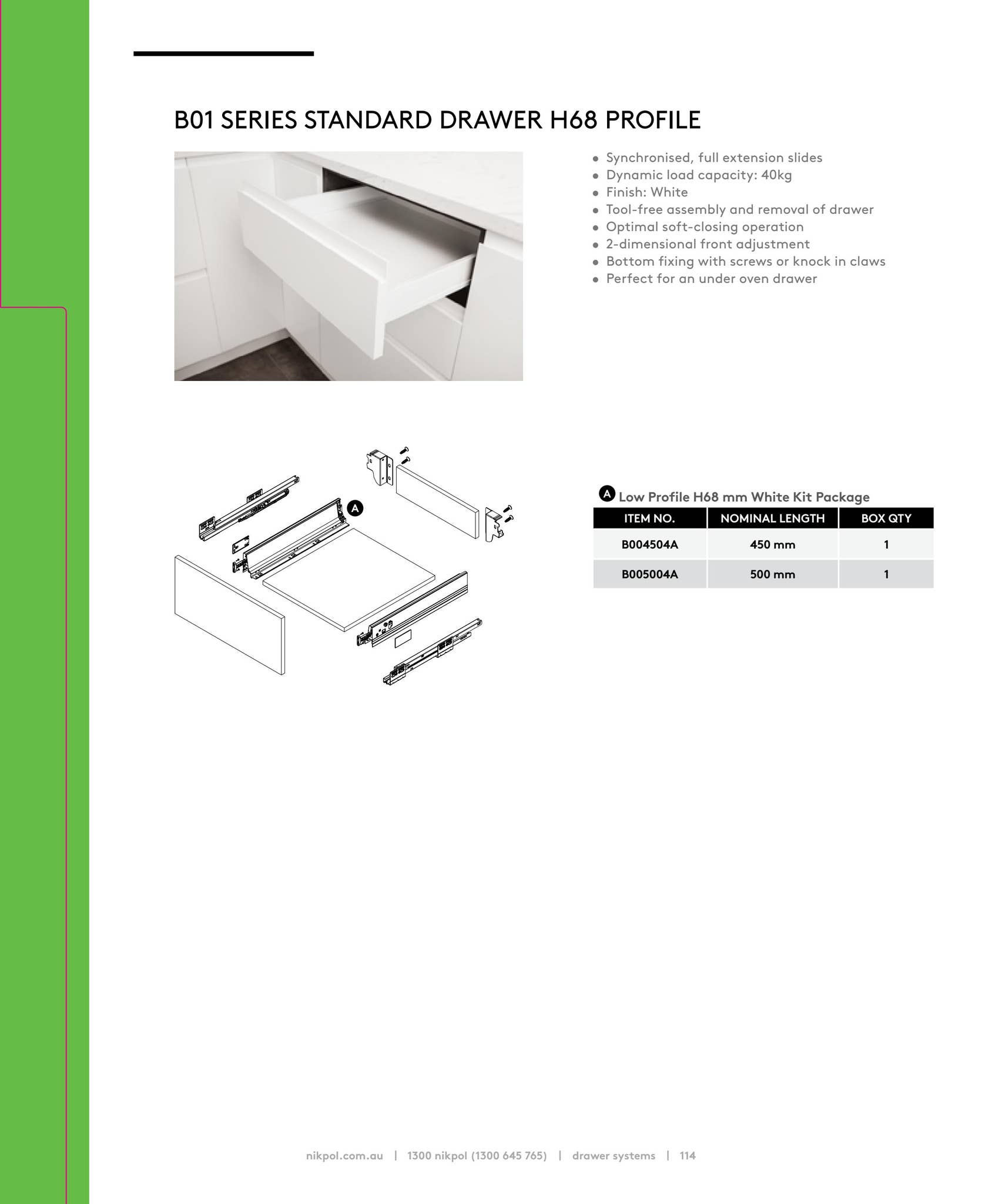 B01 SERIES STANDARD DRAWER H68 PROFILE

• Synchronised, full extension slides
• Dynamic load capacity: 40kg
• Finish: White
• Tool-free assembly and removal of drawer
• Optimal soft-closing operation
• 2-dimensional front adjustment
• Bottom fixing with screws or knock in claws
• Perfect for an under oven drawer

A

A Low Profile H68 mm White Kit Package

| ITEM NO. | NOMINAL LENGTH | BOX QTY |
|---|---|---|
| B004504A | 450 mm | 1 |
| B005004A | 500 mm | 1 |

nikpol.com.au | 1300 nikpol (1300 645 765) | drawer systems | 114